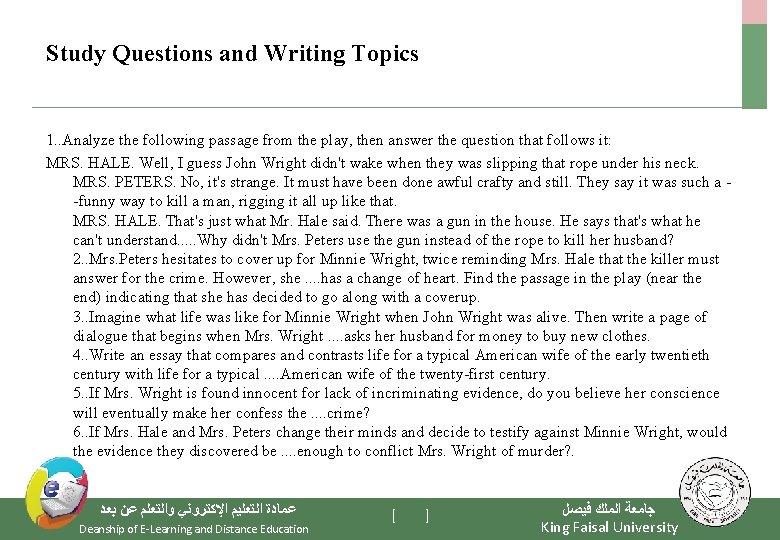 Study Questions and Writing Topics

1..Analyze the following passage from the play, then answer the question that follows it:

MRS. HALE. Well, I guess John Wright didn't wake when they was slipping that rope under his neck.

MRS. PETERS. No, it's strange. It must have been done awful crafty and still. They say it was such a --funny way to kill a man, rigging it all up like that.

MRS. HALE. That's just what Mr. Hale said. There was a gun in the house. He says that's what he can't understand.....Why didn't Mrs. Peters use the gun instead of the rope to kill her husband?

2..Mrs.Peters hesitates to cover up for Minnie Wright, twice reminding Mrs. Hale that the killer must answer for the crime. However, she ....has a change of heart. Find the passage in the play (near the end) indicating that she has decided to go along with a coverup.

3..Imagine what life was like for Minnie Wright when John Wright was alive. Then write a page of dialogue that begins when Mrs. Wright ....asks her husband for money to buy new clothes.

4..Write an essay that compares and contrasts life for a typical American wife of the early twentieth century with life for a typical ....American wife of the twenty-first century.

5..If Mrs. Wright is found innocent for lack of incriminating evidence, do you believe her conscience will eventually make her confess the ....crime?

6..If Mrs. Hale and Mrs. Peters change their minds and decide to testify against Minnie Wright, would the evidence they discovered be ....enough to conflict Mrs. Wright of murder?.

عمادة التعليم الإلكتروني والتعلم عن بعد
Deanship of E-Learning and Distance Education

[ ]

جامعة الملك فيصل
King Faisal University